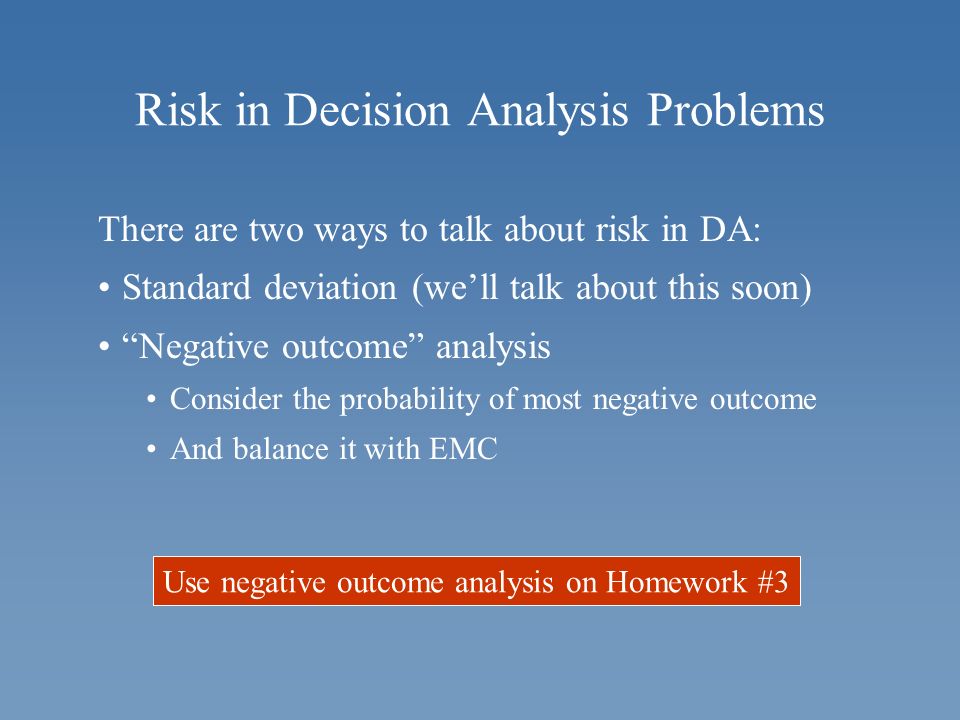 Risk in Decision Analysis Problems

There are two ways to talk about risk in DA:

• Standard deviation (we’ll talk about this soon)

• “Negative outcome” analysis

• Consider the probability of most negative outcome

• And balance it with EMC

Use negative outcome analysis on Homework #3